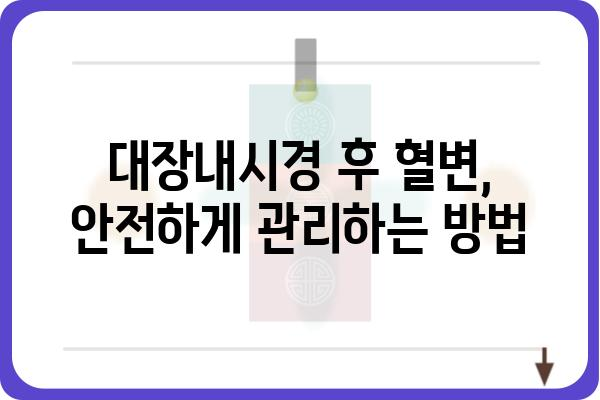 대장내시경 후 혈변,
안전하게 관리하는 방법